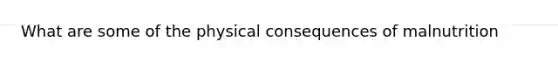 What are some of the physical consequences of malnutrition